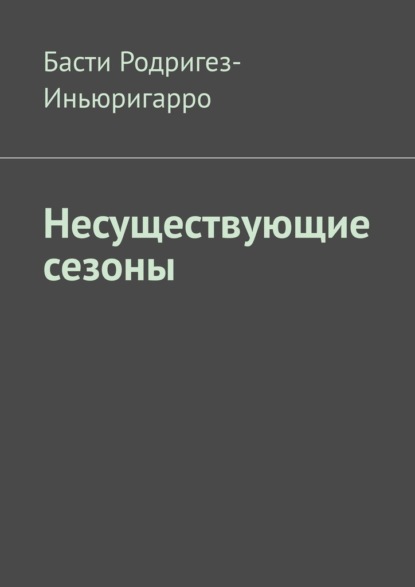 Басти Родригез-Иньюригарро

Несуществующие сезоны